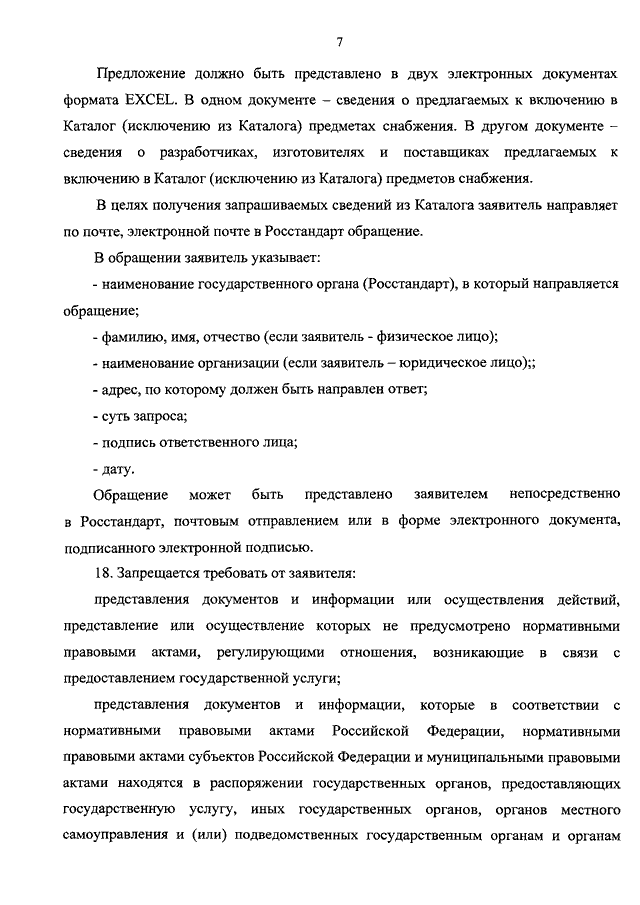 7

Предложение должно быть представлено в двух электронных документах формата EXCEL. В одном документе – сведения о предлагаемых к включению в Каталог (исключению из Каталога) предметах снабжения. В другом документе – сведения о разработчиках, изготовителях и поставщиках предлагаемых к включению в Каталог (исключению из Каталога) предметов снабжения.

В целях получения запрашиваемых сведений из Каталога заявитель направляет по почте, электронной почте в Росстандарт обращение.

В обращении заявитель указывает:

- наименование государственного органа (Росстандарт), в который направляется обращение;

- фамилию, имя, отчество (если заявитель - физическое лицо);

- наименование организации (если заявитель – юридическое лицо);;

- адрес, по которому должен быть направлен ответ;

- суть запроса;

- подпись ответственного лица;

- дату.

Обращение может быть представлено заявителем непосредственно в Росстандарт, почтовым отправлением или в форме электронного документа, подписанного электронной подписью.

18. Запрещается требовать от заявителя:

представления документов и информации или осуществления действий, представление или осуществление которых не предусмотрено нормативными правовыми актами, регулирующими отношения, возникающие в связи с предоставлением государственной услуги;

представления документов и информации, которые в соответствии с нормативными правовыми актами Российской Федерации, нормативными правовыми актами субъектов Российской Федерации и муниципальными правовыми актами находятся в распоряжении государственных органов, предоставляющих государственную услугу, иных государственных органов, органов местного самоуправления и (или) подведомственных государственным органам и органам